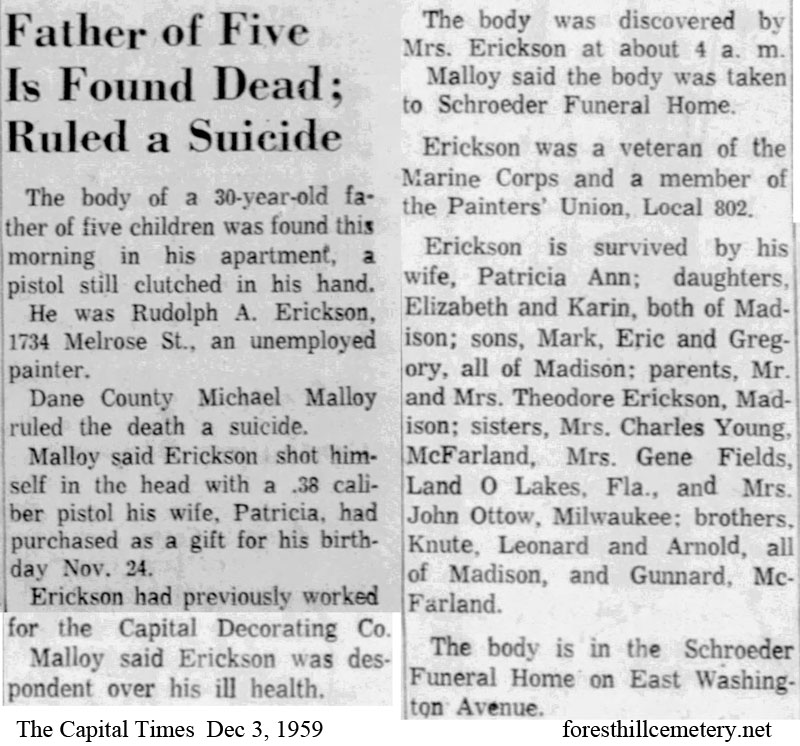 Father of Five Is Found Dead; Ruled a Suicide

The body of a 30-year-old father of five children was found this morning in his apartment, a pistol still clutched in his hand.

He was Rudolph A. Erickson, 1734 Melrose St., an unemployed painter.

Dane County Michael Malloy ruled the death a suicide.

Malloy said Erickson shot himself in the head with a .38 caliber pistol his wife, Patricia, had purchased as a gift for his birthday Nov. 24.

Erickson had previously worked for the Capital Decorating Co.

Malloy said Erickson was despondent over his ill health.

The body was discovered by Mrs. Erickson at about 4 a. m.

Malloy said the body was taken to Schroeder Funeral Home.

Erickson was a veteran of the Marine Corps and a member of the Painters' Union, Local 802.

Erickson is survived by his wife, Patricia Ann; daughters, Elizabeth and Karin, both of Madison; sons, Mark, Eric and Gregory, all of Madison; parents, Mr. and Mrs. Theodore Erickson, Madison; sisters, Mrs. Charles Young, McFarland, Mrs. Gene Fields, Land O Lakes, Fla., and Mrs. John Ottow, Milwaukee; brothers, Knute, Leonard and Arnold, all of Madison, and Gunnard, McFarland.

The body is in the Schroeder Funeral Home on East Washington Avenue.

The Capital Times Dec 3, 1959

foresthillcemetery.net